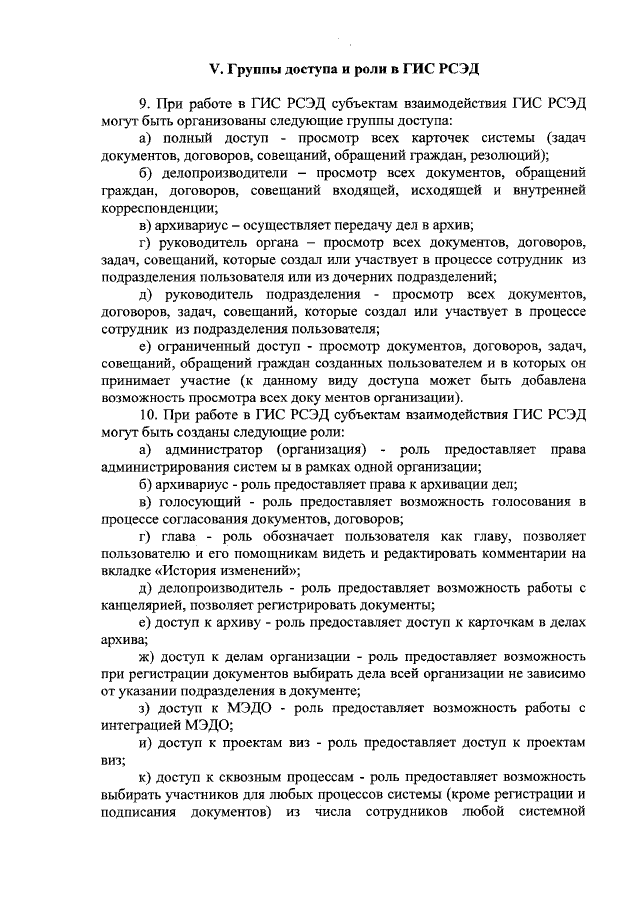 V. Группы доступа и роли в ГИС РСЭД

9. При работе в ГИС РСЭД субъектам взаимодействия ГИС РСЭД могут быть организованы следующие группы доступа:

а) полный доступ - просмотр всех карточек системы (задач документов, договоров, совещаний, обращений граждан, резолюций);

б) делопроизводители – просмотр всех документов, обращений граждан, договоров, совещаний входящей, исходящей и внутренней корреспонденции;

в) архивариус – осуществляет передачу дел в архив;

г) руководитель органа – просмотр всех документов, договоров, задач, совещаний, которые создал или участвует в процессе сотрудник из подразделения пользователя или из дочерних подразделений;

д) руководитель подразделения - просмотр всех документов, договоров, задач, совещаний, которые создал или участвует в процессе сотрудник из подразделения пользователя;

е) ограниченный доступ - просмотр документов, договоров, задач, совещаний, обращений граждан созданных пользователем и в которых он принимает участие (к данному виду доступа может быть добавлена возможность просмотра всех доку ментов организации).

10. При работе в ГИС РСЭД субъектам взаимодействия ГИС РСЭД могут быть созданы следующие роли:

а) администратор (организация) - роль предоставляет права администрирования систем ы в рамках одной организации;

б) архивариус - роль предоставляет права к архивации дел;

в) голосующий - роль предоставляет возможность голосования в процессе согласования документов, договоров;

г) глава - роль обозначает пользователя как главу, позволяет пользователю и его помощникам видеть и редактировать комментарии на вкладке «История изменений»;

д) делопроизводитель - роль предоставляет возможность работы с канцелярией, позволяет регистрировать документы;

е) доступ к архиву - роль предоставляет доступ к карточкам в делах архива;

ж) доступ к делам организации - роль предоставляет возможность при регистрации документов выбирать дела всей организации не зависимо от указании подразделения в документе;

з) доступ к МЭДО - роль предоставляет возможность работы с интеграцией МЭДО;

и) доступ к проектам виз - роль предоставляет доступ к проектам виз;

к) доступ к сквозным процессам - роль предоставляет возможность выбирать участников для любых процессов системы (кроме регистрации и подписания документов) из числа сотрудников любой системной